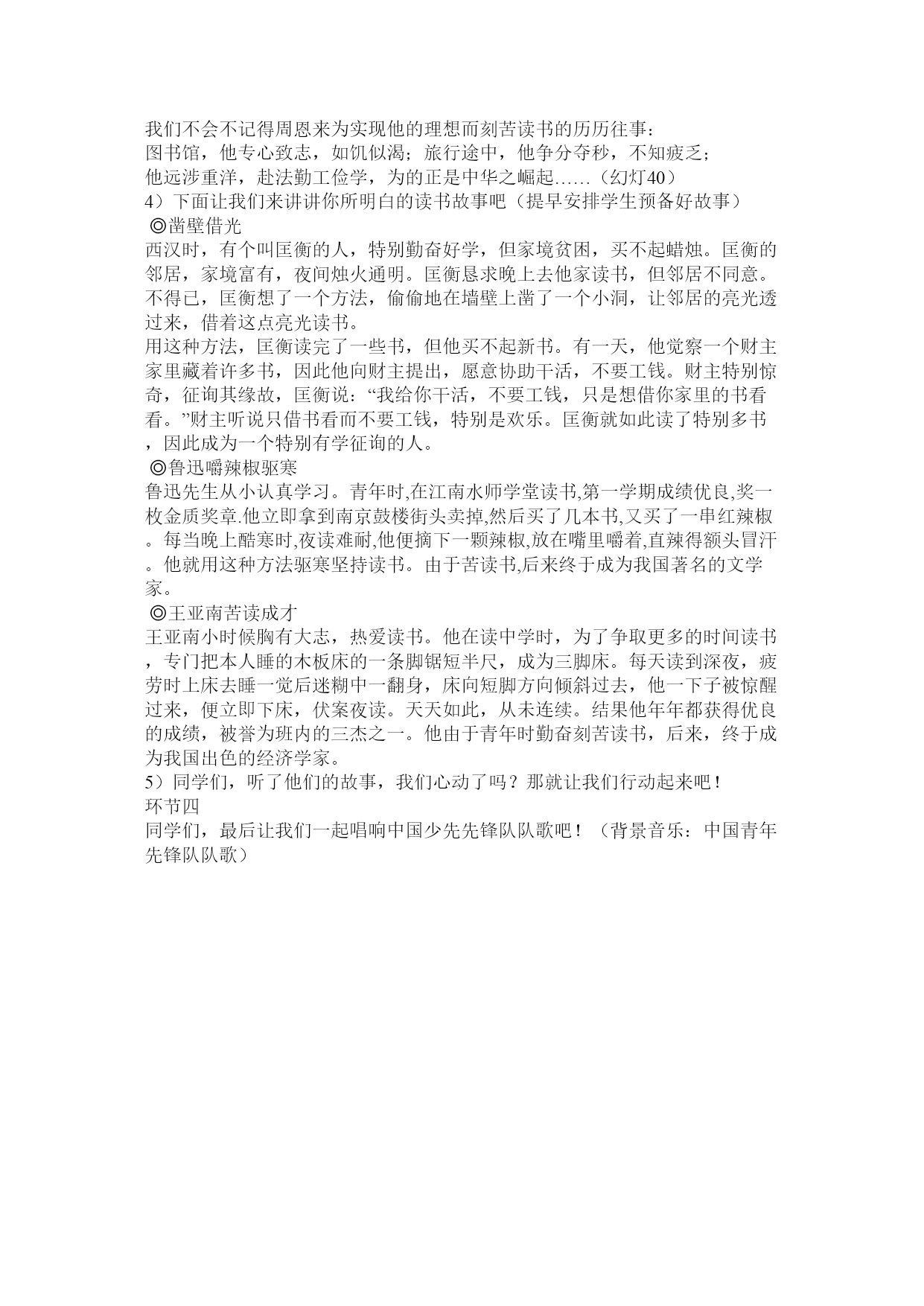 我们不会不记得周恩来为实现他的理想而刻苦读书的历历往事：
图书馆，他专心致志，如饥似渴；旅行途中，他争分夺秒，不知疲乏；
他远涉重洋，赴法勤工俭学，为的正是中华之崛起……（幻灯40）
4）下面让我们来讲讲你所明白的读书故事吧（提早安排学生预备好故事）
◎凿壁借光
西汉时，有个叫匡衡的人，特别勤奋好学，但家境贫困，买不起蜡烛。匡衡的邻居，家境富有，夜间烛火通明。匡衡恳求晚上去他家读书，但邻居不同意。不得已，匡衡想了一个方法，偷偷地在墙壁上凿了一个小洞，让邻居的亮光透过来，借着这点亮光读书。
用这种方法，匡衡读完了一些书，但他买不起新书。有一天，他觉察一个财主家里藏着许多书，因此他向财主提出，愿意协助干活，不要工钱。财主特别惊奇，征询其缘故，匡衡说：“我给你干活，不要工钱，只是想借你家里的书看看。”财主听说只借书看而不要工钱，特别是欢乐。匡衡就如此读了特别多书，因此成为一个特别有学征询的人。
◎鲁迅嚼辣椒驱寒
鲁迅先生从小认真学习。青年时,在江南水师学堂读书,第一学期成绩优良,奖一枚金质奖章.他立即拿到南京鼓楼街头卖掉,然后买了几本书,又买了一串红辣椒。每当晚上酷寒时,夜读难耐,他便摘下一颗辣椒,放在嘴里嚼着,直辣得额头冒汗。他就用这种方法驱寒坚持读书。由于苦读书,后来终于成为我国著名的文学家。
◎王亚南苦读成才
王亚南小时候胸有大志，热爱读书。他在读中学时，为了争取更多的时间读书，专门把本人睡的木板床的一条脚锯短半尺，成为三脚床。每天读到深夜，疲劳时上床去睡一觉后迷糊中一翻身，床向短脚方向倾斜过去，他一下子被惊醒过来，便立即下床，伏案夜读。天天如此，从未连续。结果他年年都获得优良的成绩，被誉为班内的三杰之一。他由于青年时勤奋刻苦读书，后来，终于成为我国出色的经济学家。
5）同学们，听了他们的故事，我们心动了吗？那就让我们行动起来吧！
环节四
同学们，最后让我们一起唱响中国少先先锋队队歌吧！（背景音乐：中国青年先锋队队歌）